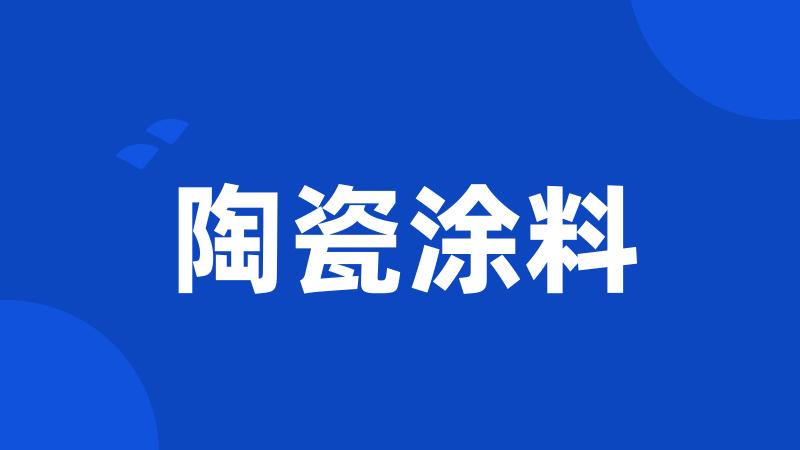 陶瓷涂料